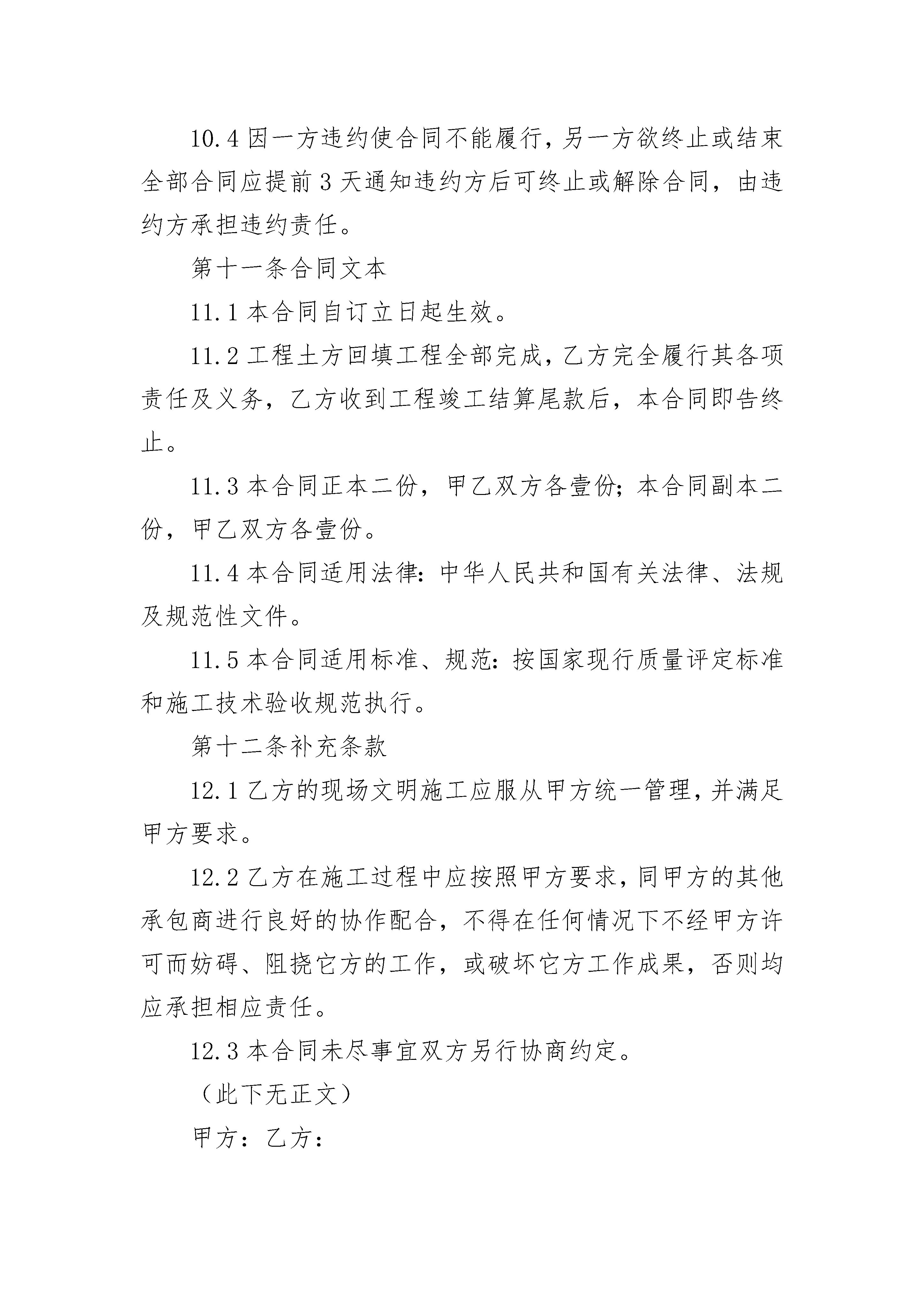 10.4 因一方违约使合同不能履行，另一方欲终止或结束全部合同应提前 3 天通知违约方后可终止或解除合同，由违约方承担违约责任。

第十一条合同文本

11.1 本合同自订立日起生效。

11.2 工程土方回填工程全部完成，乙方完全履行其各项责任及义务，乙方收到工程竣工结算尾款后，本合同即告终止。

11.3 本合同正本二份，甲乙双方各壹份；本合同副本二份，甲乙双方各壹份。

11.4 本合同适用法律：中华人民共和国有关法律、法规及规范性文件。

11.5 本合同适用标准、规范：按国家现行质量评定标准和施工技术验收规范执行。

第十二条补充条款

12.1 乙方的现场文明施工应服从甲方统一管理，并满足甲方要求。

12.2 乙方在施工过程中应按照甲方要求，同甲方的其他承包商进行良好的协作配合，不得在任何情况下不经甲方许可而妨碍、阻挠它方的工作，或破坏它方工作成果，否则均应承担相应责任。

12.3 本合同未尽事宜双方另行协商约定。

（此下无正文）

甲方：乙方：